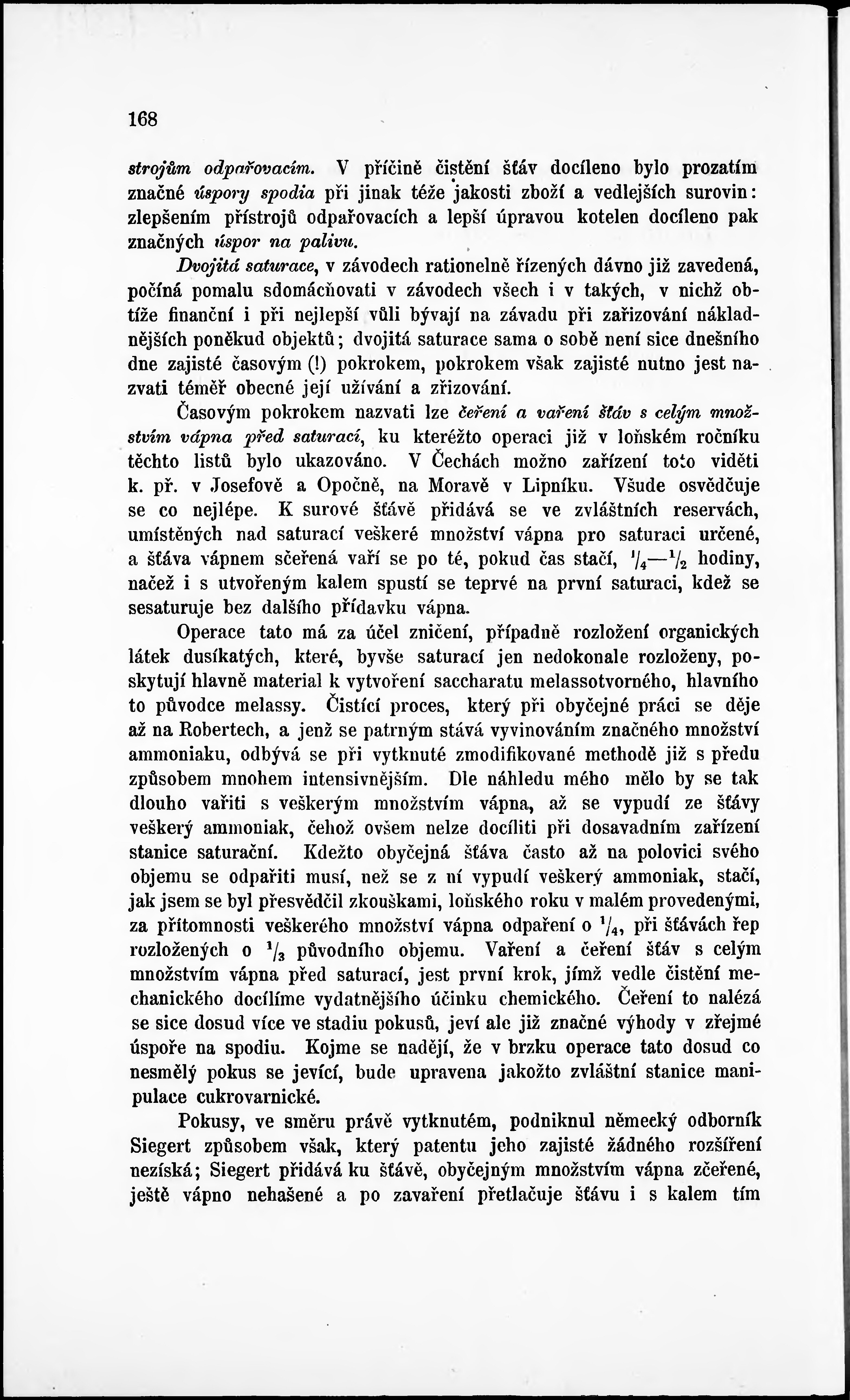 168

strojům odpařovacím. V příčině čistění šťáv docíleno bylo prozatím značné úspory spodia při jinak téže jakosti zboží a vedlejších surovin: zlepšením přístrojů odpařovacích a lepší úpravou kotelen docíleno pak značných úspor na palivu.

Dvojitá saturace, v závodech rationelně řízených dávno již zavedená, počíná pomalu sdomácňovati v závodech všech i v takých, v nichž obtíže finanční i při nejlepší vůli bývají na závadu při zařizování nákladnějších poněkud objektů; dvojitá saturace sama o sobě není sice dnešního dne zajisté časovým (!) pokrokem, pokrokem však zajisté nutno jest nazvati téměř obecné její užívání a zřizování.

Časovým pokrokem nazvati lze čeření a vaření šťáv s celým množstvím vápna před saturací, ku kteréžto operaci již v loňském ročníku těchto listů bylo ukazováno. V Čechách možno zařízení toto viděti k. př. v Josefově a Opočně, na Moravě v Lipníku. Všude osvědčuje se co nejlépe. K surové šťávě přidává se ve zvláštních reservách, umístěných nad saturací veškeré množství vápna pro saturaci určené, a šťáva vápnem sčeřená vaří se po té, pokud čas stačí, $\frac{1}{4}$—$\frac{1}{2}$ hodiny, načež i s utvořeným kalem spustí se teprvé na první saturaci, kdež se sesaturuje bez dalšího přídavku vápna.

Operace tato má za účel zničení, případně rozložení organických látek dusíkatých, které, byvše saturací jen nedokonale rozloženy, poskytují hlavně material k vytvoření saccharatu melassotvorného, hlavního to původce melassy. Čistící proces, který při obyčejné práci se děje až na Robertech, a jenž se patrným stává vyvinováním značného množství ammoniaku, odbývá se při vytknuté zmodifikované methodě již s předu způsobem mnohem intensivnějším. Dle náhledu mého mělo by se tak dlouho vařiti s veškerým množstvím vápna, až se vypudí ze šťávy veškerý ammoniak, čehož ovšem nelze docíliti při dosavadním zařízení stanice saturační. Kdežto obyčejná šťáva často až na polovici svého objemu se odpařiti musí, než se z ní vypudí veškerý ammoniak, stačí, jak jsem se byl přesvědčil zkouškami, loňského roku v malém provedenými, za přítomnosti veškerého množství vápna odpaření o $\frac{1}{4}$, při šťávách řep rozložených o $\frac{1}{3}$ původního objemu. Vaření a čeření šťáv s celým množstvím vápna před saturací, jest první krok, jímž vedle čistění mechanického docílíme vydatnějšího účinku chemického. Čeření to nalézá se sice dosud více ve stadiu pokusů, jeví ale již značné výhody v zřejmé úspoře na spodiu. Kojme se nadějí, že v brzku operace tato dosud co nesmělý pokus se jevící, bude upravena jakožto zvláštní stanice manipulace cukrovarnické.

Pokusy, ve směru právě vytknutém, podniknul německý odborník Siegert způsobem však, který patentu jeho zajisté žádného rozšíření nezíská; Siegert přidává ku šťávě, obyčejným množstvím vápna zčeřené, ještě vápno nehašené a po zavaření přetlačuje šťávu i s kalem tím